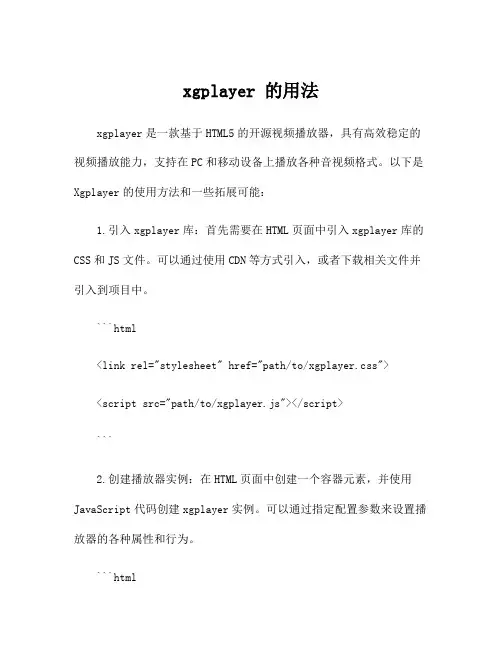 xgplayer 的用法

xgplayer 是一款基于 HTML5 的开源视频播放器，具有高效稳定的视频播放能力，支持在 PC 和移动设备上播放各种音视频格式。以下是 Xgplayer 的使用方法和一些拓展可能：

1. 引入 xgplayer 库：首先需要在 HTML 页面中引入 xgplayer 库的 CSS 和 JS 文件。可以通过使用 CDN 等方式引入，或者下载相关文件并引入到项目中。

```html

<link rel="stylesheet" href="path/to/xgplayer.css">

<script src="path/to/xgplayer.js"></script>

```

2. 创建播放器实例：在 HTML 页面中创建一个容器元素，并使用 JavaScript 代码创建 xgplayer 实例。可以通过指定配置参数来设置播放器的各种属性和行为。

```html